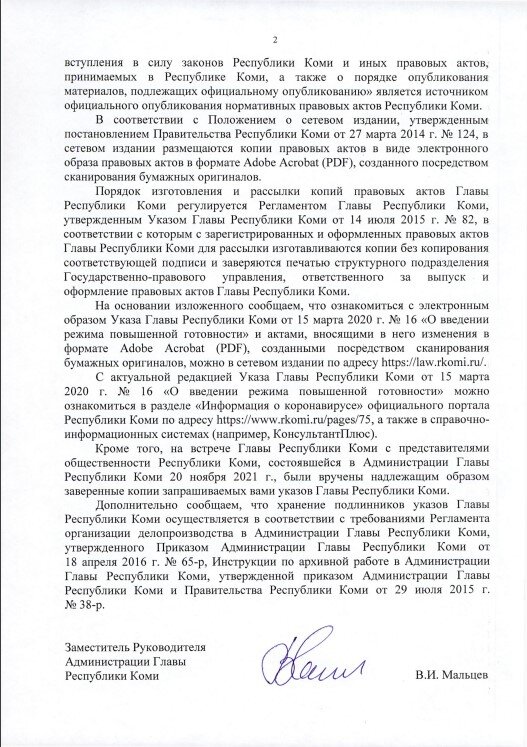 2

вступления в силу законов Республики Коми и иных правовых актов, принимаемых в Республике Коми, а также о порядке опубликования материалов, подлежащих официальному опубликованию» является источником официального опубликования нормативных правовых актов Республики Коми.

В соответствии с Положением о сетевом издании, утвержденным постановлением Правительства Республики Коми от 27 марта 2014 г. № 124, в сетевом издании размещаются копии правовых актов в виде электронного образа правовых актов в формате Adobe Acrobat (PDF), созданного посредством сканирования бумажных оригиналов.

Порядок изготовления и рассылки копий правовых актов Главы Республики Коми регулируется Регламентом Главы Республики Коми, утвержденным Указом Главы Республики Коми от 14 июля 2015 г. № 82, в соответствии с которым с зарегистрированных и оформленных правовых актов Главы Республики Коми для рассылки изготавливаются копии без копирования соответствующей подписи и заверяются печатью структурного подразделения Государственно-правового управления, ответственного за выпуск и оформление правовых актов Главы Республики Коми.

На основании изложенного сообщаем, что ознакомиться с электронным образом Указа Главы Республики Коми от 15 марта 2020 г. № 16 «О введении режима повышенной готовности» и актами, вносящими в него изменения в формате Adobe Acrobat (PDF), созданными посредством сканирования бумажных оригиналов, можно в сетевом издании по адресу https://law.rkomi.ru/.

С актуальной редакцией Указа Главы Республики Коми от 15 марта 2020 г. № 16 «О введении режима повышенной готовности» можно ознакомиться в разделе «Информация о коронавирусе» официального портала Республики Коми по адресу https://www.rkomi.ru/pages/75, а также в справочно-информационных системах (например, КонсультантПлюс).

Кроме того, на встрече Главы Республики Коми с представителями общественности Республики Коми, состоявшейся в Администрации Главы Республики Коми 20 ноября 2021 г., были вручены надлежащим образом заверенные копии запрашиваемых вами указов Главы Республики Коми.

Дополнительно сообщаем, что хранение подлинников указов Главы Республики Коми осуществляется в соответствии с требованиями Регламента организации делопроизводства в Администрации Главы Республики Коми, утвержденного Приказом Администрации Главы Республики Коми от 18 апреля 2016 г. № 65-р, Инструкции по архивной работе в Администрации Главы Республики Коми, утвержденной приказом Администрации Главы Республики Коми и Правительства Республики Коми от 29 июля 2015 г. № 38-р.

Заместитель Руководителя Администрации Главы Республики Коми

В.И. Мальцев